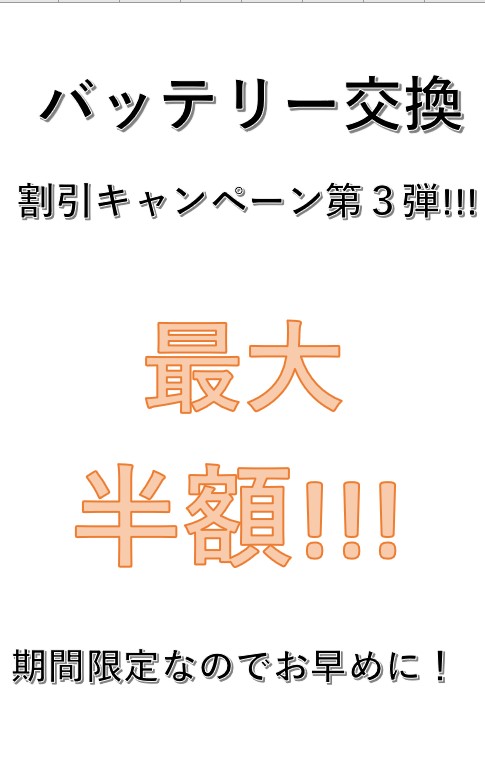 バッテリー交換

割引キャンペーン第３弾!!!

最大

半額!!!

期間限定なのでお早めに！